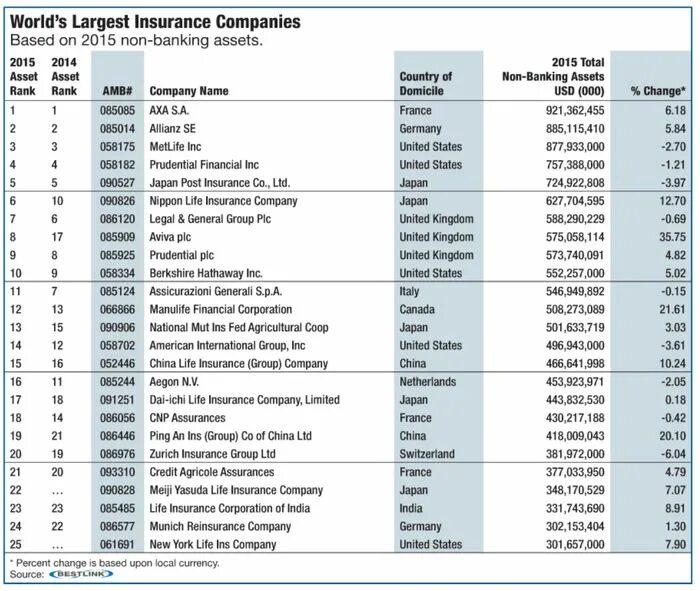 World's Largest Insurance Companies
Based on 2015 non-banking assets.

| 2015 Asset Rank | 2014 Asset Rank | AMB# | Company Name | Country of Domicile | 2015 Total Non-Banking Assets USD (000) | % Change* |
|---|---|---|---|---|---|---|
| 1 | 1 | 085085 | AXA S.A. | France | 921,362,455 | 6.18 |
| 2 | 2 | 085014 | Allianz SE | Germany | 885,115,410 | 5.84 |
| 3 | 3 | 058175 | MetLife Inc | United States | 877,933,000 | -2.70 |
| 4 | 4 | 058182 | Prudential Financial Inc | United States | 757,388,000 | -1.21 |
| 5 | 5 | 090527 | Japan Post Insurance Co., Ltd. | Japan | 724,922,808 | -3.97 |
| 6 | 10 | 090826 | Nippon Life Insurance Company | Japan | 627,704,595 | 12.70 |
| 7 | 6 | 086120 | Legal & General Group Plc | United Kingdom | 588,290,229 | -0.69 |
| 8 | 17 | 085909 | Aviva plc | United Kingdom | 575,058,114 | 35.75 |
| 9 | 8 | 085925 | Prudential plc | United Kingdom | 573,740,091 | 4.82 |
| 10 | 9 | 058334 | Berkshire Hathaway Inc. | United States | 552,257,000 | 5.02 |
| 11 | 7 | 085124 | Assicurazioni Generali S.p.A. | Italy | 546,949,892 | -0.15 |
| 12 | 13 | 066866 | Manulife Financial Corporation | Canada | 508,273,089 | 21.61 |
| 13 | 15 | 090906 | National Mut Ins Fed Agricultural Coop | Japan | 501,633,719 | 3.03 |
| 14 | 12 | 058702 | American International Group, Inc | United States | 496,943,000 | -3.61 |
| 15 | 16 | 052446 | China Life Insurance (Group) Company | China | 466,641,998 | 10.24 |
| 16 | 11 | 085244 | Aegon N.V. | Netherlands | 453,923,971 | -2.05 |
| 17 | 18 | 091251 | Dai-ichi Life Insurance Company, Limited | Japan | 443,832,530 | 0.18 |
| 18 | 14 | 086056 | CNP Assurances | France | 430,217,188 | -0.42 |
| 19 | 21 | 086446 | Ping An Ins (Group) Co of China Ltd | China | 418,009,043 | 20.10 |
| 20 | 19 | 086976 | Zurich Insurance Group Ltd | Switzerland | 381,972,000 | -6.04 |
| 21 | 20 | 093310 | Credit Agricole Assurances | France | 377,033,950 | 4.79 |
| 22 | … | 090828 | Meiji Yasuda Life Insurance Company | Japan | 348,170,529 | 7.07 |
| 23 | 23 | 085485 | Life Insurance Corporation of India | India | 331,743,690 | 8.91 |
| 24 | 22 | 086577 | Munich Reinsurance Company | Germany | 302,153,404 | 1.30 |
| 25 | … | 061691 | New York Life Ins Company | United States | 301,657,000 | 7.90 |

* Percent change is based upon local currency.
Source: BESTLINK